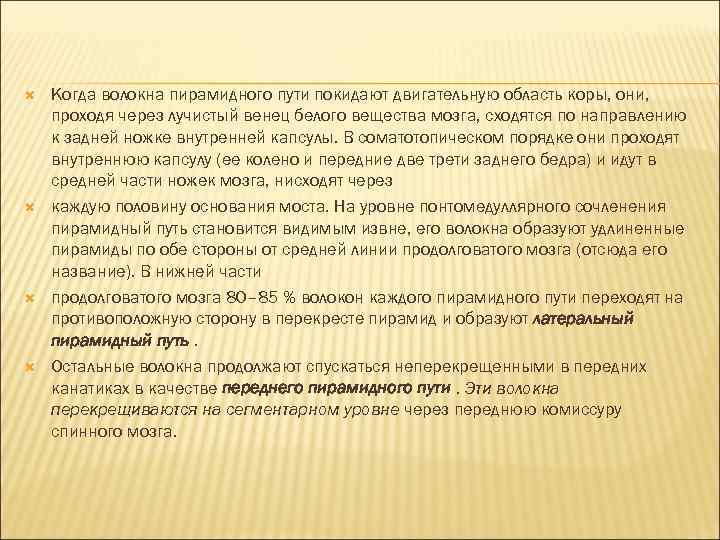 Когда волокна пирамидного пути покидают двигательную область коры, они, проходя через лучистый венец белого вещества мозга, сходятся по направлению к задней ножке внутренней капсулы. В соматотопическом порядке они проходят внутреннюю капсулу (ее колено и передние две трети заднего бедра) и идут в средней части ножек мозга, нисходят через

каждую половину основания моста. На уровне понтомедуллярного сочленения пирамидный путь становится видимым извне, его волокна образуют удлиненные пирамиды по обе стороны от средней линии продолговатого мозга (отсюда его название). В нижней части

продолговатого мозга 80–85 % волокон каждого пирамидного пути переходят на противоположную сторону в перекресте пирамид и образуют латеральный пирамидный путь .

Остальные волокна продолжают спускаться неперекрещенными в передних канатиках в качестве переднего пирамидного пути . Эти волокна перекрещиваются на сегментарном уровне через переднюю комиссуру спинного мозга.